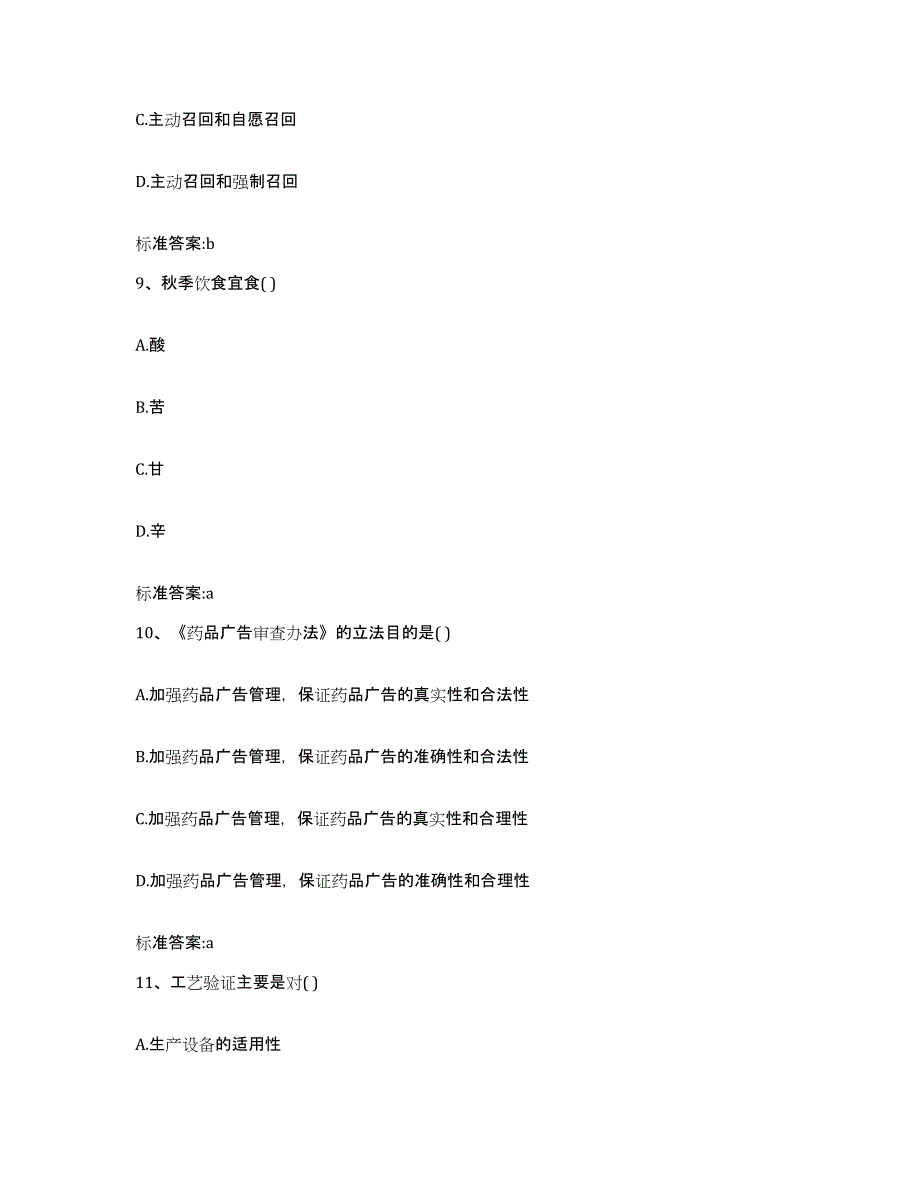 C.主动召回和自愿召回

D.主动召回和强制召回

标准答案:b

9、秋季饮食宜食( )

A.酸

B.苦

C.甘

D.辛

标准答案:a

10、《药品广告审查办法》的立法目的是( )

A.加强药品广告管理，保证药品广告的真实性和合法性

B.加强药品广告管理，保证药品广告的准确性和合法性

C.加强药品广告管理，保证药品广告的真实性和合理性

D.加强药品广告管理，保证药品广告的准确性和合理性

标准答案:a

11、工艺验证主要是对( )

A.生产设备的适用性